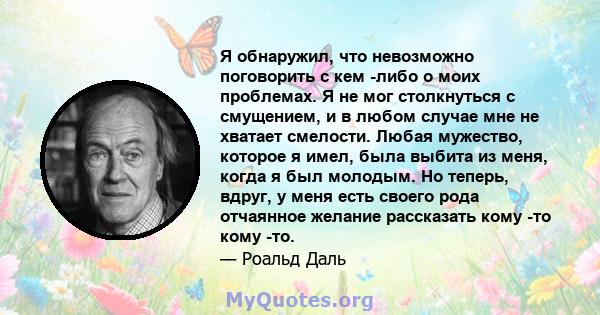 Я обнаружил, что невозможно поговорить с кем -либо о моих проблемах. Я не мог столкнуться с смущением, и в любом случае мне не хватает смелости. Любая мужество, которое я имел, была выбита из меня, когда я был молодым. Но теперь, вдруг, у меня есть своего рода отчаянное желание рассказать кому -то кому -то.
— Роальд Даль

MyQuotes.org